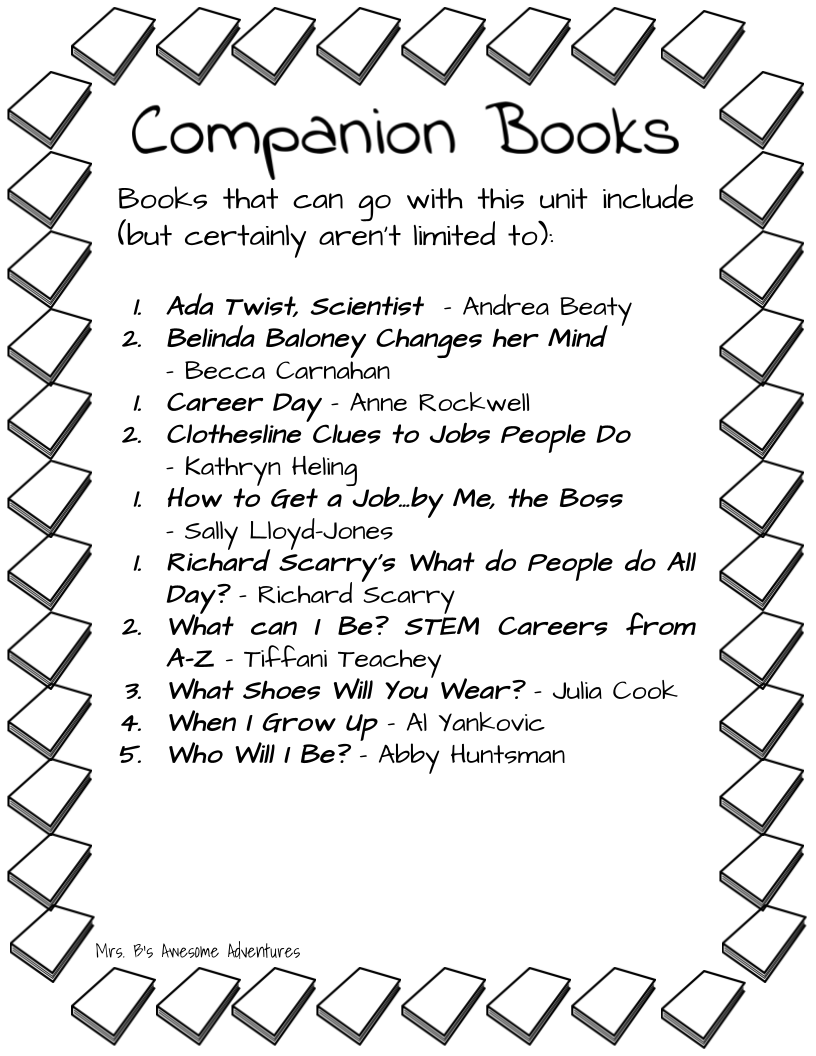 Companion Books

Books that can go with this unit include (but certainly aren't limited to):

1. Ada Twist, Scientist - Andrea Beaty
2. Belinda Baloney Changes her Mind - Becca Carnahan
1. Career Day - Anne Rockwell
2. Clothesline Clues to Jobs People Do - Kathryn Heling
1. How to Get a Job…by Me, the Boss - Sally Lloyd-Jones
1. Richard Scarry's What do People do All Day? - Richard Scarry
2. What can I Be? STEM Careers from A-Z - Tiffani Teachey
3. What Shoes Will You Wear? - Julia Cook
4. When I Grow Up - Al Yankovic
5. Who Will I Be? - Abby Huntsman

Mrs. B's Awesome Adventures